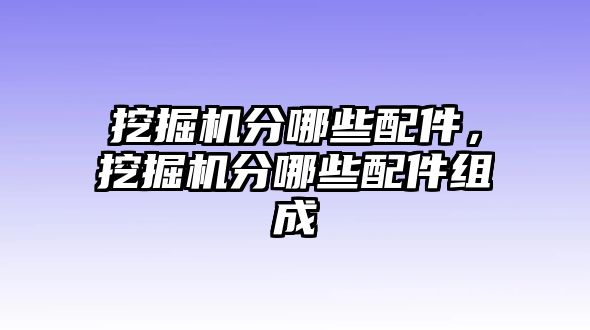 挖掘机分哪些配件，挖掘机分哪些配件组成